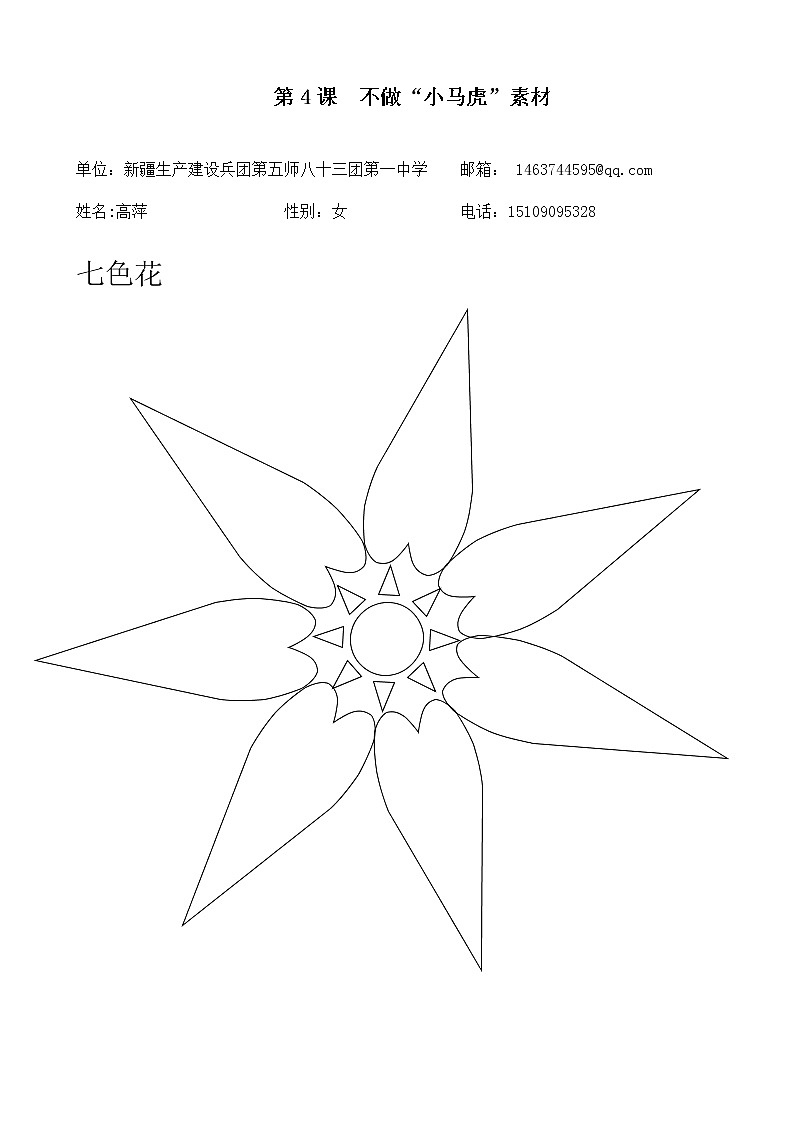 第 4 课　不做“小马虎”素材

单位：新疆生产建设兵团第五师八十三团第一中学　　邮箱： 1463744595@qq.com

姓名:高萍　　性别：女　　电话：15109095328

七色花